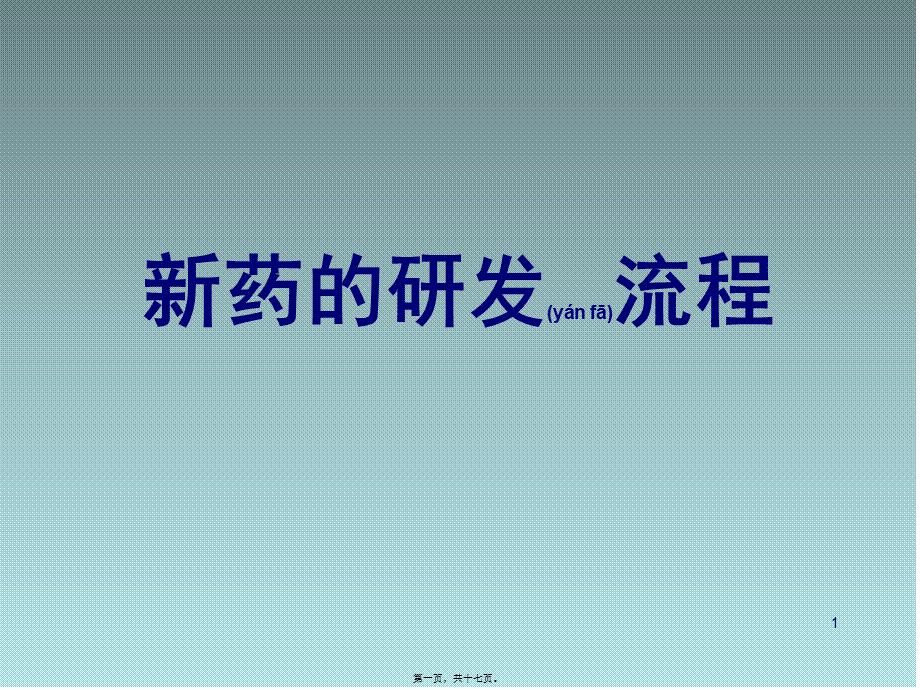 新药的研发(yán fā)流程

1

第一页，共十七页。